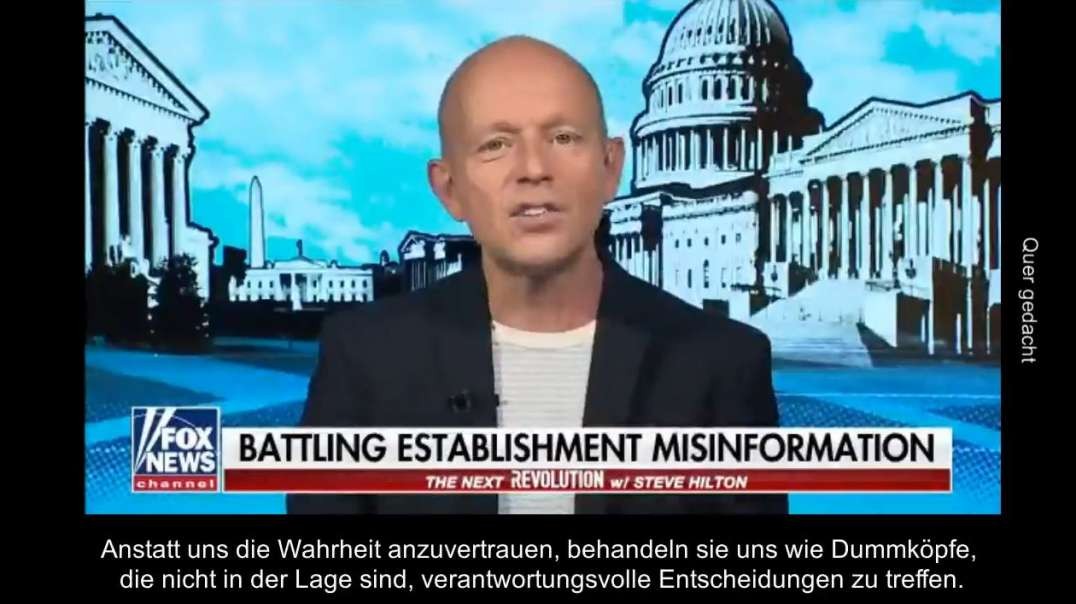 FOX NEWS channel

BATTLING ESTABLISHMENT MISINFORMATION

THE NEXT REVOLUTION w/ STEVE HILTON

Quer gedacht

Anstatt uns die Wahrheit anzuvertrauen, behandeln sie uns wie Dummköpfe, die nicht in der Lage sind, verantwortungsvolle Entscheidungen zu treffen.